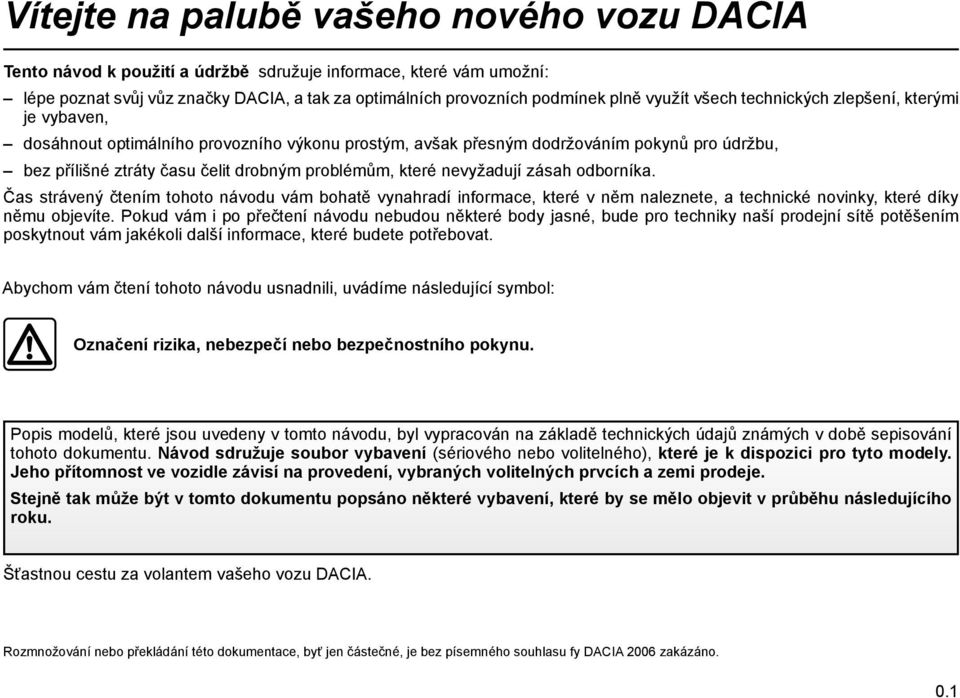 Vítejte na palubě vašeho nového vozu DACIA

Tento návod k použití a údržbě sdružuje informace, které vám umožní:

– lépe poznat svůj vůz značky DACIA, a tak za optimálních provozních podmínek plně využít všech technických zlepšení, kterými je vybaven,

– dosáhnout optimálního provozního výkonu prostým, avšak přesným dodržováním pokynů pro údržbu,

– bez přílišné ztráty času čelit drobným problémům, které nevyžadují zásah odborníka.

Čas strávený čtením tohoto návodu vám bohatě vynahradí informace, které v něm naleznete, a technické novinky, které díky němu objevíte. Pokud vám i po přečtení návodu nebudou některé body jasné, bude pro techniky naší prodejní sítě potěšením poskytnout vám jakékoli další informace, které budete potřebovat.

Abychom vám čtení tohoto návodu usnadnili, uvádíme následující symbol:

Označení rizika, nebezpečí nebo bezpečnostního pokynu.

Popis modelů, které jsou uvedeny v tomto návodu, byl vypracován na základě technických údajů známých v době sepisování tohoto dokumentu. Návod sdružuje soubor vybavení (sériového nebo volitelného), které je k dispozici pro tyto modely. Jeho přítomnost ve vozidle závisí na provedení, vybraných volitelných prvcích a zemi prodeje.

Stejně tak může být v tomto dokumentu popsáno některé vybavení, které by se mělo objevit v průběhu následujícího roku.

Šťastnou cestu za volantem vašeho vozu DACIA.

Rozmnožování nebo překládání této dokumentace, byť jen částečné, je bez písemného souhlasu fy DACIA 2006 zakázáno.

0.1